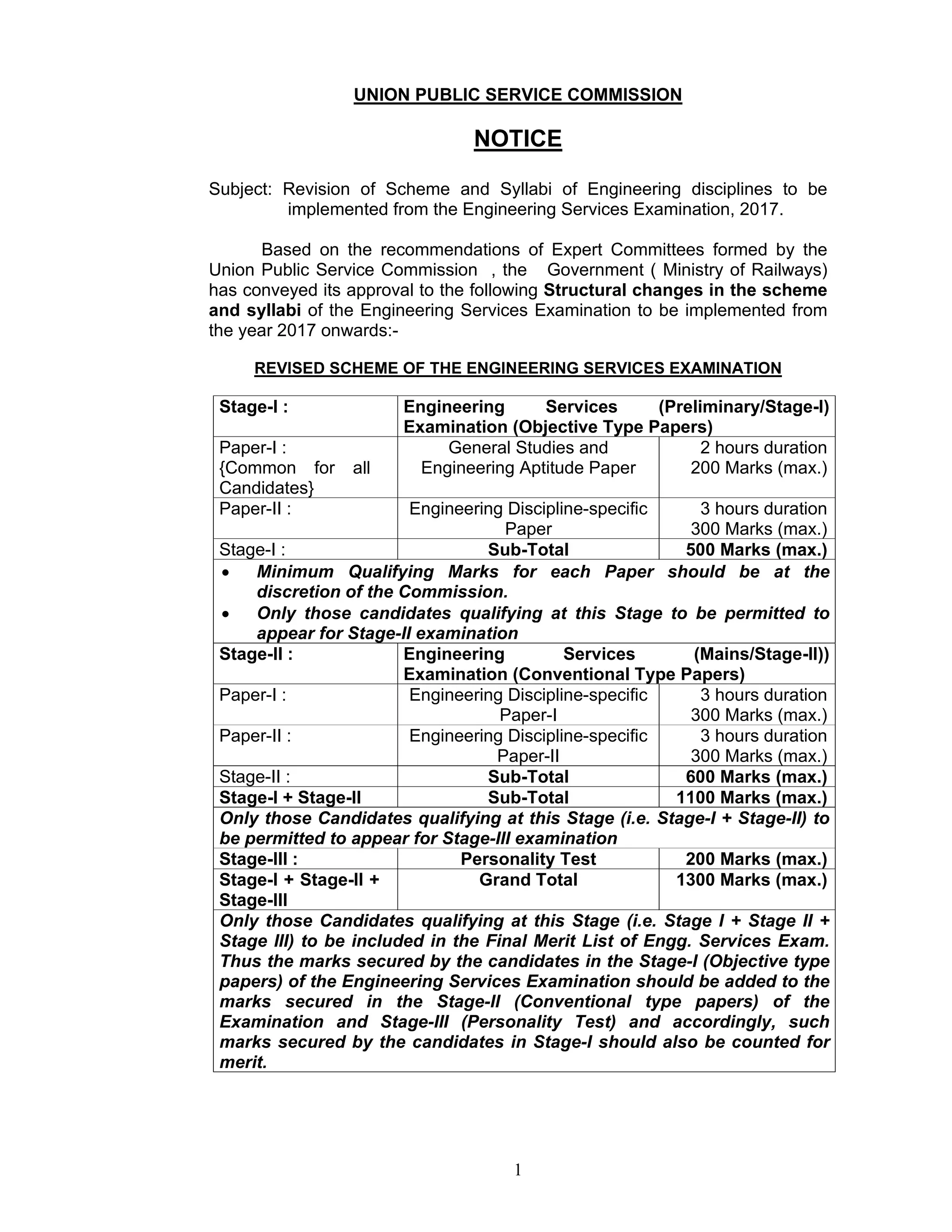 UNION PUBLIC SERVICE COMMISSION

NOTICE

Subject: Revision of Scheme and Syllabi of Engineering disciplines to be implemented from the Engineering Services Examination, 2017.

Based on the recommendations of Expert Committees formed by the Union Public Service Commission , the Government ( Ministry of Railways) has conveyed its approval to the following Structural changes in the scheme and syllabi of the Engineering Services Examination to be implemented from the year 2017 onwards:-

REVISED SCHEME OF THE ENGINEERING SERVICES EXAMINATION

| Stage-I : | Engineering Services (Preliminary/Stage-I) Examination (Objective Type Papers) | |
|---|---|---|
| Paper-I : {Common for all Candidates} | General Studies and Engineering Aptitude Paper | 2 hours duration 200 Marks (max.) |
| Paper-II : | Engineering Discipline-specific Paper | 3 hours duration 300 Marks (max.) |
| Stage-I : | Sub-Total | 500 Marks (max.) |
| • Minimum Qualifying Marks for each Paper should be at the discretion of the Commission. • Only those candidates qualifying at this Stage to be permitted to appear for Stage-II examination | | |
| Stage-II : | Engineering Services (Mains/Stage-II)) Examination (Conventional Type Papers) | |
| Paper-I : | Engineering Discipline-specific Paper-I | 3 hours duration 300 Marks (max.) |
| Paper-II : | Engineering Discipline-specific Paper-II | 3 hours duration 300 Marks (max.) |
| Stage-II : | Sub-Total | 600 Marks (max.) |
| Stage-I + Stage-II | Sub-Total | 1100 Marks (max.) |
| Only those Candidates qualifying at this Stage (i.e. Stage-I + Stage-II) to be permitted to appear for Stage-III examination | | |
| Stage-III : | Personality Test | 200 Marks (max.) |
| Stage-I + Stage-II + Stage-III | Grand Total | 1300 Marks (max.) |
| Only those Candidates qualifying at this Stage (i.e. Stage I + Stage II + Stage III) to be included in the Final Merit List of Engg. Services Exam. Thus the marks secured by the candidates in the Stage-I (Objective type papers) of the Engineering Services Examination should be added to the marks secured in the Stage-II (Conventional type papers) of the Examination and Stage-III (Personality Test) and accordingly, such marks secured by the candidates in Stage-I should also be counted for merit. | | |

1